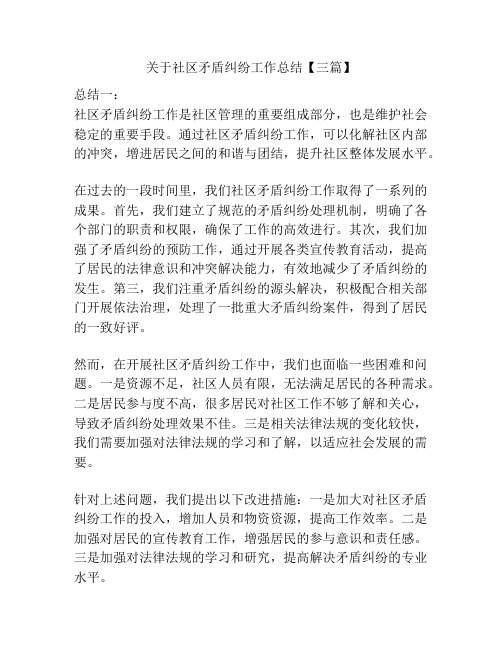 关于社区矛盾纠纷工作总结【三篇】

总结一：
社区矛盾纠纷工作是社区管理的重要组成部分，也是维护社会稳定的重要手段。通过社区矛盾纠纷工作，可以化解社区内部的冲突，增进居民之间的和谐与团结，提升社区整体发展水平。

在过去的一段时间里，我们社区矛盾纠纷工作取得了一系列的成果。首先，我们建立了规范的矛盾纠纷处理机制，明确了各个部门的职责和权限，确保了工作的高效进行。其次，我们加强了矛盾纠纷的预防工作，通过开展各类宣传教育活动，提高了居民的法律意识和冲突解决能力，有效地减少了矛盾纠纷的发生。第三，我们注重矛盾纠纷的源头解决，积极配合相关部门开展依法治理，处理了一批重大矛盾纠纷案件，得到了居民的一致好评。

然而，在开展社区矛盾纠纷工作中，我们也面临一些困难和问题。一是资源不足，社区人员有限，无法满足居民的各种需求。二是居民参与度不高，很多居民对社区工作不够了解和关心，导致矛盾纠纷处理效果不佳。三是相关法律法规的变化较快，我们需要加强对法律法规的学习和了解，以适应社会发展的需要。

针对上述问题，我们提出以下改进措施：一是加大对社区矛盾纠纷工作的投入，增加人员和物资资源，提高工作效率。二是加强对居民的宣传教育工作，增强居民的参与意识和责任感。三是加强对法律法规的学习和研究，提高解决矛盾纠纷的专业水平。